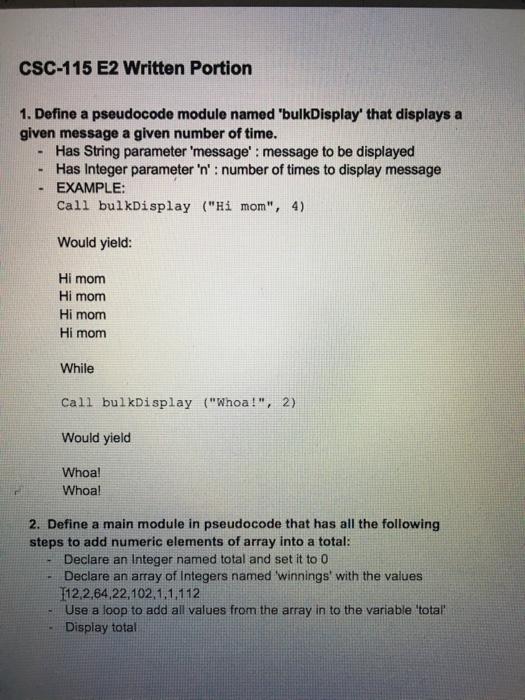 CSC-115 E2 Written Portion

1. Define a pseudocode module named 'bulkDisplay' that displays a given message a given number of time.
- Has String parameter 'message' : message to be displayed
- Has Integer parameter 'n' : number of times to display message
- EXAMPLE:
Call bulkDisplay ("Hi mom", 4)

Would yield:

Hi mom
Hi mom
Hi mom
Hi mom

While

Call bulkDisplay ("Whoa!", 2)

Would yield

Whoa!
Whoa!

2. Define a main module in pseudocode that has all the following steps to add numeric elements of array into a total:
- Declare an Integer named total and set it to 0
- Declare an array of Integers named 'winnings' with the values [12,2,64,22,102,1,1,112
- Use a loop to add all values from the array in to the variable 'total'
- Display total